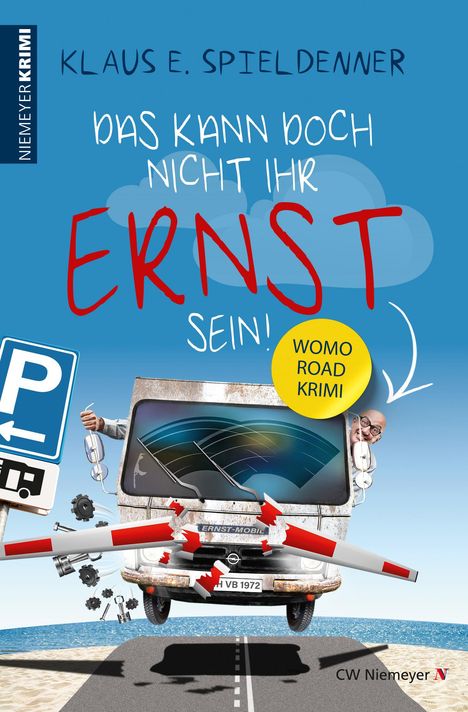 NIEMEYER KRIMI

KLAUS E. SPIELDENNER

DAS KANN DOCH NICHT IHR ERNST SEIN!

WOMO ROAD KRIMI

P

ERNST-MOBIL

H VB 1972

CW Niemeyer N